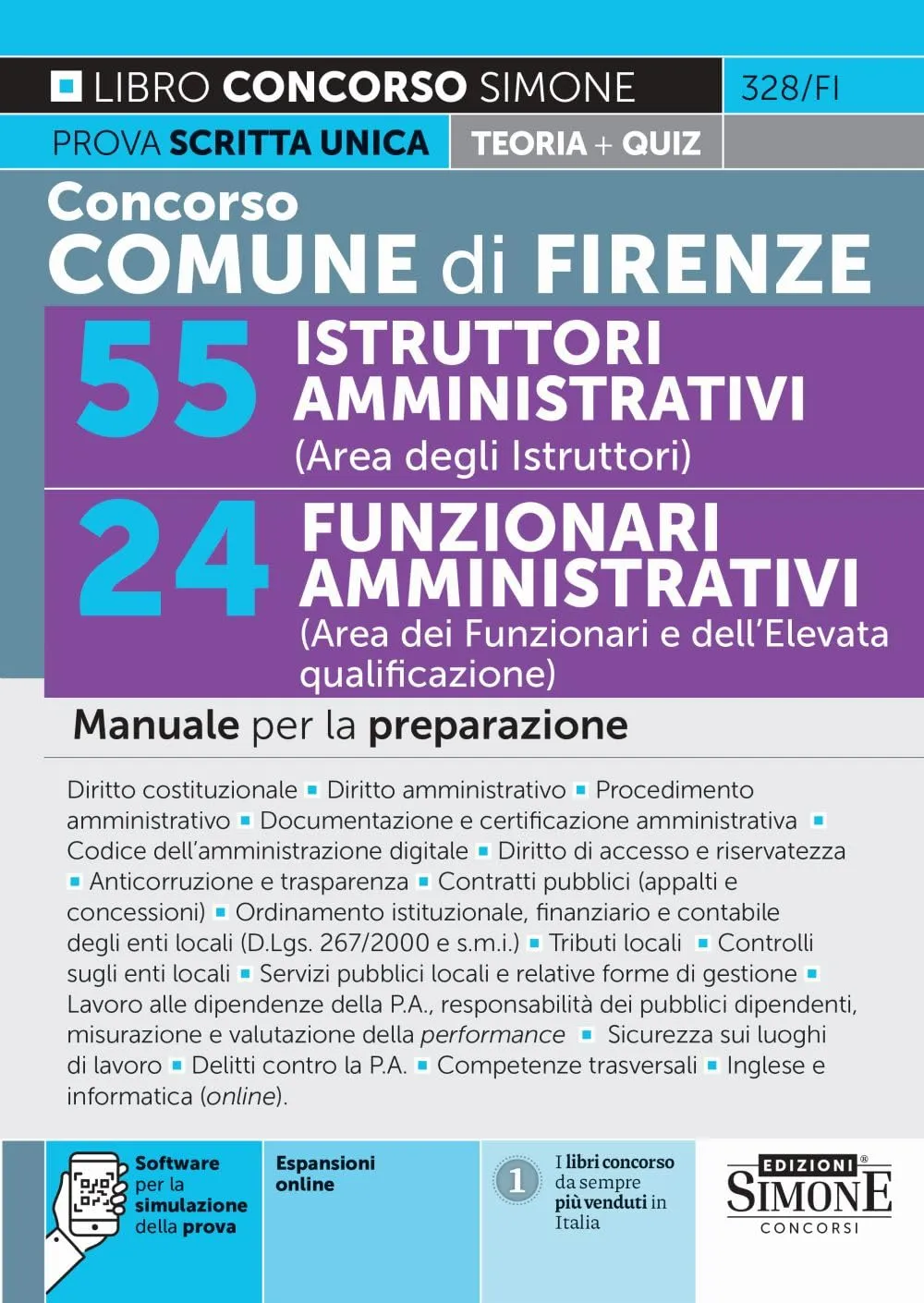 LIBRO CONCORSO SIMONE
328/FI
PROVA SCRITTA UNICA
TEORIA + QUIZ

Concorso
COMUNE di FIRENZE

55 ISTRUTTORI AMMINISTRATIVI
(Area degli Istruttori)

24 FUNZIONARI AMMINISTRATIVI
(Area dei Funzionari e dell'Elevata qualificazione)

Manuale per la preparazione

Diritto costituzionale ▪ Diritto amministrativo ▪ Procedimento amministrativo ▪ Documentazione e certificazione amministrativa ▪ Codice dell'amministrazione digitale ▪ Diritto di accesso e riservatezza ▪ Anticorruzione e trasparenza ▪ Contratti pubblici (appalti e concessioni) ▪ Ordinamento istituzionale, finanziario e contabile degli enti locali (D.Lgs. 267/2000 e s.m.i.) ▪ Tributi locali ▪ Controlli sugli enti locali ▪ Servizi pubblici locali e relative forme di gestione ▪ Lavoro alle dipendenze della P.A., responsabilità dei pubblici dipendenti, misurazione e valutazione della performance ▪ Sicurezza sui luoghi di lavoro ▪ Delitti contro la P.A. ▪ Competenze trasversali ▪ Inglese e informatica (online).

Software per la simulazione della prova

Espansioni online

1 I libri concorso da sempre più venduti in Italia

EDIZIONI® SIMONE CONCORSI